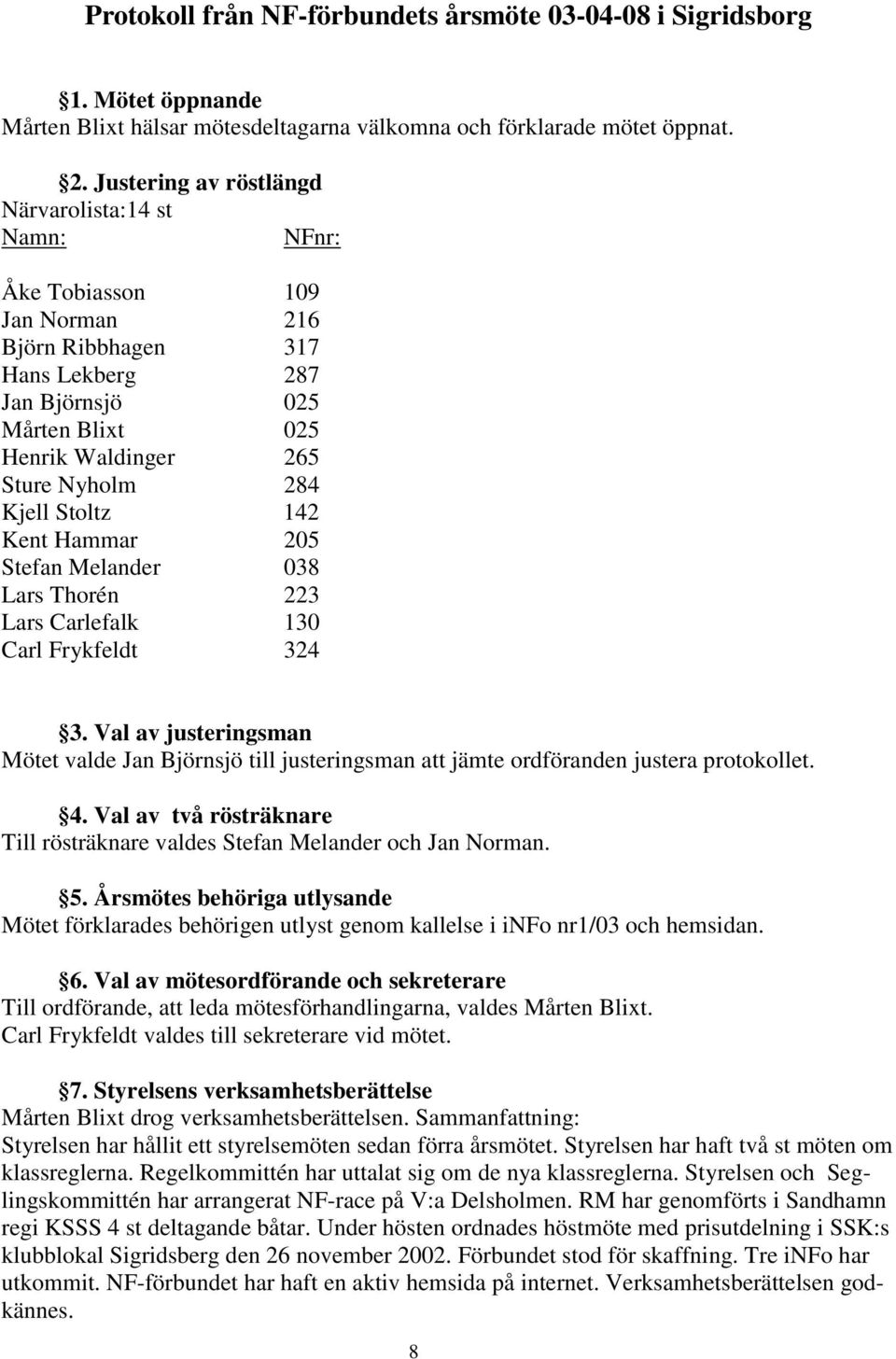 Protokoll från NF-förbundets årsmöte 03-04-08 i Sigridsborg

§1. Mötet öppnande
Mårten Blixt hälsar mötesdeltagarna välkomna och förklarade mötet öppnat.

§2. Justering av röstlängd
Närvarolista:14 st

| Namn: | NFnr: |
|---|---|
| Åke Tobiasson | 109 |
| Jan Norman | 216 |
| Björn Ribbhagen | 317 |
| Hans Lekberg | 287 |
| Jan Björnsjö | 025 |
| Mårten Blixt | 025 |
| Henrik Waldinger | 265 |
| Sture Nyholm | 284 |
| Kjell Stoltz | 142 |
| Kent Hammar | 205 |
| Stefan Melander | 038 |
| Lars Thorén | 223 |
| Lars Carlefalk | 130 |
| Carl Frykfeldt | 324 |

§3. Val av justeringsman
Mötet valde Jan Björnsjö till justeringsman att jämte ordföranden justera protokollet.

§4. Val av två rösträknare
Till rösträknare valdes Stefan Melander och Jan Norman.

§5. Årsmötes behöriga utlysande
Mötet förklarades behörigen utlyst genom kallelse i inFo nr1/03 och hemsidan.

§6. Val av mötesordförande och sekreterare
Till ordförande, att leda mötesförhandlingarna, valdes Mårten Blixt.
Carl Frykfeldt valdes till sekreterare vid mötet.

§7. Styrelsens verksamhetsberättelse
Mårten Blixt drog verksamhetsberättelsen. Sammanfattning:
Styrelsen har hållit ett styrelsemöten sedan förra årsmötet. Styrelsen har haft två st möten om klassreglerna. Regelkommittén har uttalat sig om de nya klassreglerna. Styrelsen och Seglingskommittén har arrangerat NF-race på V:a Delsholmen. RM har genomförts i Sandhamn regi KSSS 4 st deltagande båtar. Under hösten ordnades höstmöte med prisutdelning i SSK:s klubblokal Sigridsberg den 26 november 2002. Förbundet stod för skaffning. Tre inFo har utkommit. NF-förbundet har haft en aktiv hemsida på internet. Verksamhetsberättelsen godkännes.

8